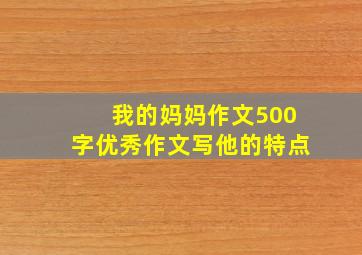 我的妈妈作文500字优秀作文写他的特点